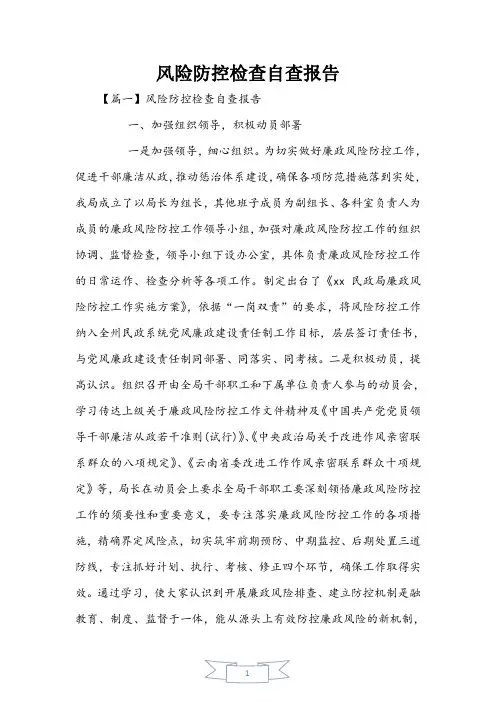 风险防控检查自查报告

【篇一】风险防控检查自查报告

一、加强组织领导，积极动员部署

一是加强领导，细心组织。为切实做好廉政风险防控工作，促进干部廉洁从政，推动惩治体系建设，确保各项防范措施落到实处，我局成立了以局长为组长，其他班子成员为副组长、各科室负责人为成员的廉政风险防控工作领导小组，加强对廉政风险防控工作的组织协调、监督检查，领导小组下设办公室，具体负责廉政风险防控工作的日常运作、检查分析等各项工作。制定出台了《xx 民政局廉政风险防控工作实施方案》，依据"一岗双责"的要求，将风险防控工作纳入全州民政系统党风廉政建设责任制工作目标，层层签订责任书，与党风廉政建设责任制同部署、同落实、同考核。二是积极动员，提高认识。组织召开由全局干部职工和下属单位负责人参与的动员会，学习传达上级关于廉政风险防控工作文件精神及《中国共产党党员领导干部廉洁从政若干准则(试行)》、《中央政治局关于改进作风亲密联系群众的八项规定》、《云南省委改进工作作风亲密联系群众十项规定》等，局长在动员会上要求全局干部职工要深刻领悟廉政风险防控工作的须要性和重要意义，要专注落实廉政风险防控工作的各项措施，精确界定风险点，切实筑牢前期预防、中期监控、后期处置三道防线，专注抓好计划、执行、考核、修正四个环节，确保工作取得实效。通过学习，使大家认识到开展廉政风险排查、建立防控机制是融教育、制度、监督于一体，能从源头上有效防控廉政风险的新机制，

1